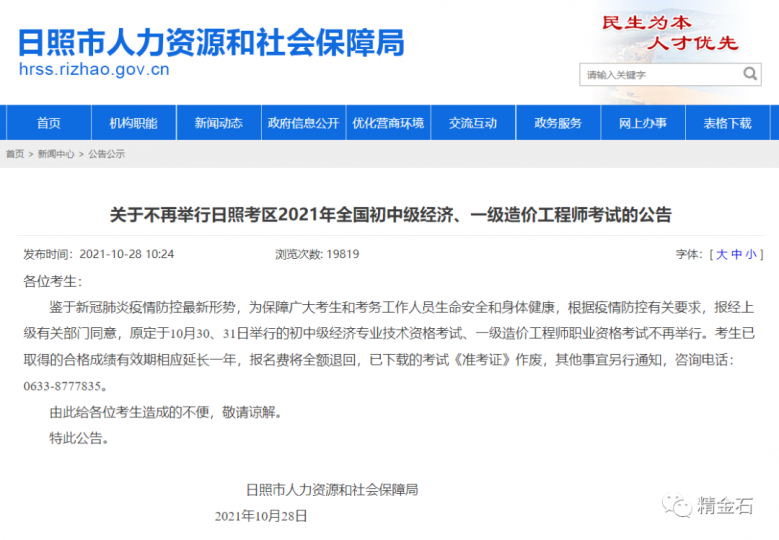 日照市人力资源和社会保障局
hrss.rizhao.gov.cn

民生为本
人才优先

请输入关键字

首页 机构职能 新闻动态 政府信息公开 优化营商环境 交流互动 政务服务 网上办事 表格下载

首页 > 新闻中心 > 公告公示

关于不再举行日照考区2021年全国初中级经济、一级造价工程师考试的公告

发布时间：2021-10-28 10:24 浏览次数: 19819 字体：[ 大 中 小 ]

各位考生：

鉴于新冠肺炎疫情防控最新形势，为保障广大考生和考务工作人员生命安全和身体健康，根据疫情防控有关要求，报经上级有关部门同意，原定于10月30、31日举行的初中级经济专业技术资格考试、一级造价工程师职业资格考试不再举行。考生已取得的合格成绩有效期相应延长一年，报名费将全额退回，已下载的考试《准考证》作废，其他事宜另行通知，咨询电话：0633-8777835。

由此给各位考生造成的不便，敬请谅解。

特此公告。

日照市人力资源和社会保障局

2021年10月28日

精金石